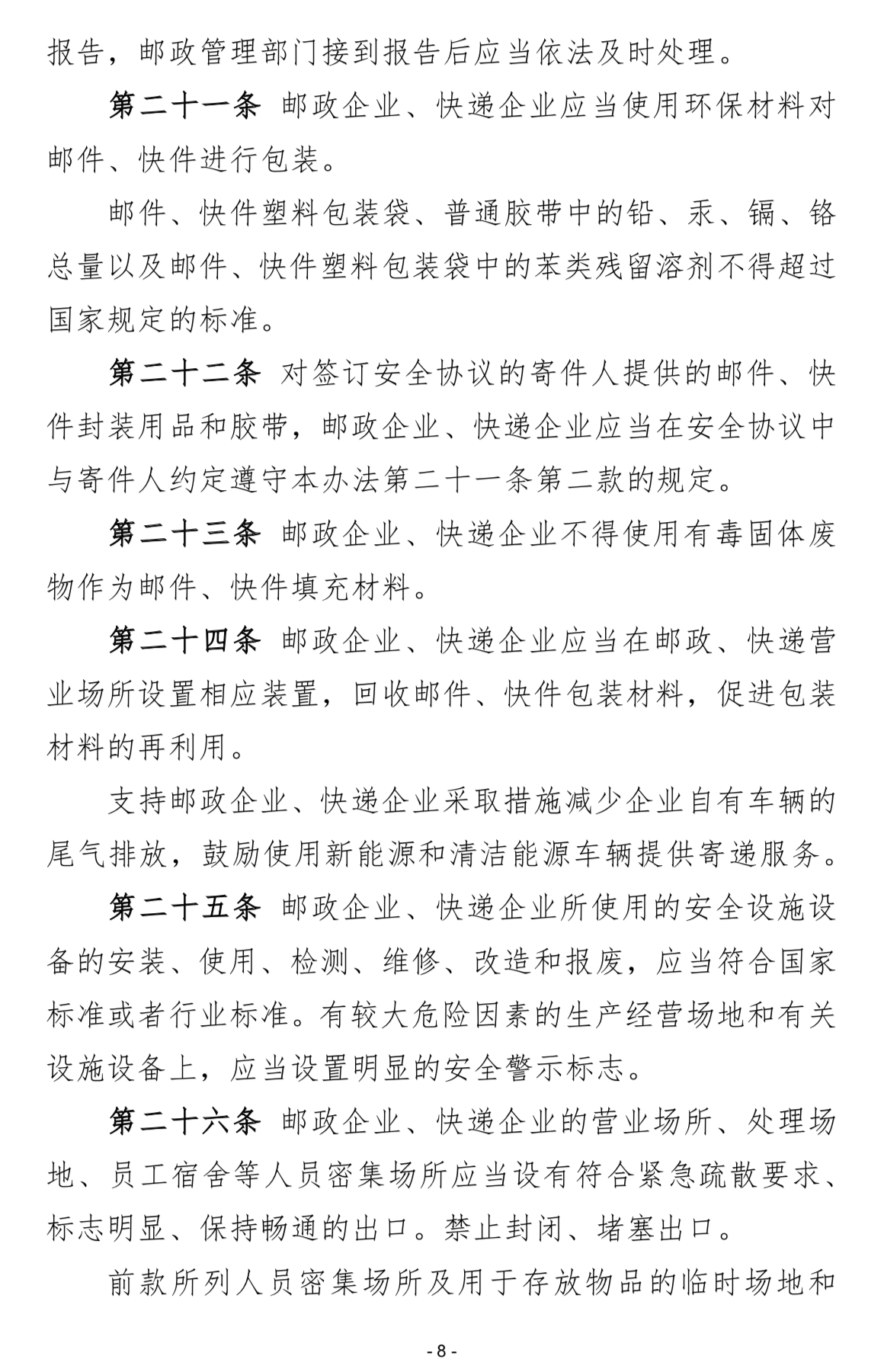 报告，邮政管理部门接到报告后应当依法及时处理。

第二十一条 邮政企业、快递企业应当使用环保材料对邮件、快件进行包装。

邮件、快件塑料包装袋、普通胶带中的铅、汞、镉、铬总量以及邮件、快件塑料包装袋中的苯类残留溶剂不得超过国家规定的标准。

第二十二条 对签订安全协议的寄件人提供的邮件、快件封装用品和胶带，邮政企业、快递企业应当在安全协议中与寄件人约定遵守本办法第二十一条第二款的规定。

第二十三条 邮政企业、快递企业不得使用有毒固体废物作为邮件、快件填充材料。

第二十四条 邮政企业、快递企业应当在邮政、快递营业场所设置相应装置，回收邮件、快件包装材料，促进包装材料的再利用。

支持邮政企业、快递企业采取措施减少企业自有车辆的尾气排放，鼓励使用新能源和清洁能源车辆提供寄递服务。

第二十五条 邮政企业、快递企业所使用的安全设施设备的安装、使用、检测、维修、改造和报废，应当符合国家标准或者行业标准。有较大危险因素的生产经营场地和有关设施设备上，应当设置明显的安全警示标志。

第二十六条 邮政企业、快递企业的营业场所、处理场地、员工宿舍等人员密集场所应当设有符合紧急疏散要求、标志明显、保持畅通的出口。禁止封闭、堵塞出口。

前款所列人员密集场所及用于存放物品的临时场地和

- 8 -